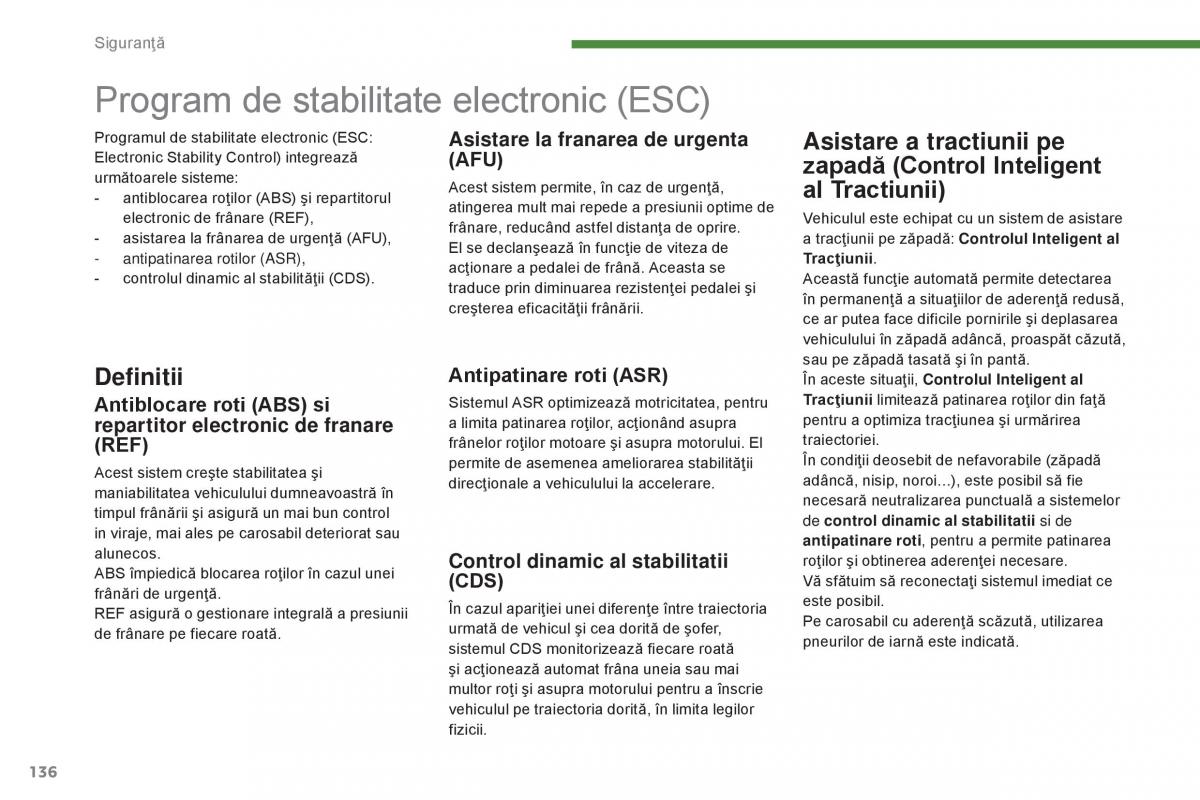 Siguranţă

Program de stabilitate electronic (ESC)

Programul de stabilitate electronic (ESC: Electronic Stability Control) integrează următoarele sisteme:
- antiblocarea roţilor (ABS) şi repartitorul electronic de frânare (REF),
- asistarea la frânarea de urgenţă (AFU),
- antipatinarea rotilor (ASR),
- controlul dinamic al stabilităţii (CDS).

Definitii

Antiblocare roti (ABS) si repartitor electronic de franare (REF)

Acest sistem creşte stabilitatea şi maniabilitatea vehiculului dumneavoastră în timpul frânării şi asigură un mai bun control in viraje, mai ales pe carosabil deteriorat sau alunecos.
ABS împiedică blocarea roţilor în cazul unei frânări de urgenţă.
REF asigură o gestionare integrală a presiunii de frânare pe fiecare roată.

Asistare la franarea de urgenta (AFU)

Acest sistem permite, în caz de urgenţă, atingerea mult mai repede a presiunii optime de frânare, reducând astfel distanţa de oprire.
El se declanşează în funcţie de viteza de acţionare a pedalei de frână. Aceasta se traduce prin diminuarea rezistenţei pedalei şi creşterea eficacităţii frânării.

Antipatinare roti (ASR)

Sistemul ASR optimizează motricitatea, pentru a limita patinarea roţilor, acţionând asupra frânelor roţilor motoare şi asupra motorului. El permite de asemenea ameliorarea stabilităţii direcţionale a vehiculului la accelerare.

Control dinamic al stabilitatii (CDS)

În cazul apariţiei unei diferenţe între traiectoria urmată de vehicul şi cea dorită de şofer, sistemul CDS monitorizează fiecare roată şi acţionează automat frâna uneia sau mai multor roţi şi asupra motorului pentru a înscrie vehiculul pe traiectoria dorită, în limita legilor fizicii.

Asistare a tractiunii pe zapadă (Control Inteligent al Tractiunii)

Vehiculul este echipat cu un sistem de asistare a tracţiunii pe zăpadă: Controlul Inteligent al Tracţiunii.
Această funcţie automată permite detectarea în permanenţă a situaţiilor de aderenţă redusă, ce ar putea face dificile pornirile şi deplasarea vehiculului în zăpadă adâncă, proaspăt căzută, sau pe zăpadă tasată şi în pantă.
În aceste situaţii, Controlul Inteligent al Tracţiunii limitează patinarea roţilor din faţă pentru a optimiza tracţiunea şi urmărirea traiectoriei.
În condiţii deosebit de nefavorabile (zăpadă adâncă, nisip, noroi...), este posibil să fie necesară neutralizarea punctuală a sistemelor de control dinamic al stabilitatii si de antipatinare roti, pentru a permite patinarea roţilor şi obtinerea aderenţei necesare.
Vă sfătuim să reconectaţi sistemul imediat ce este posibil.
Pe carosabil cu aderenţă scăzută, utilizarea pneurilor de iarnă este indicată.

136